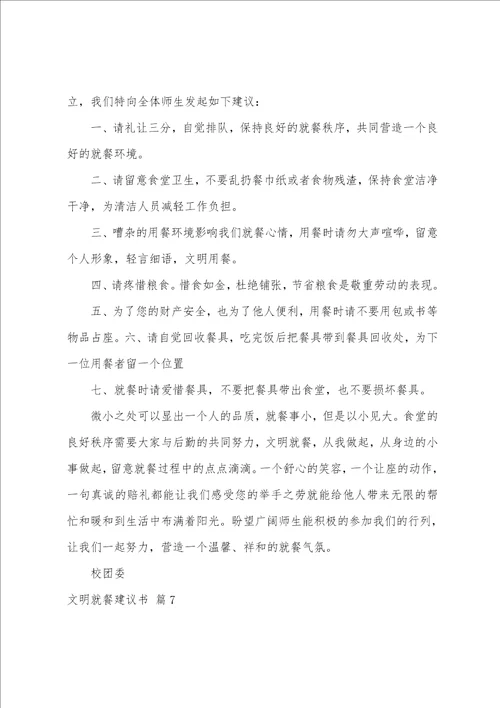 立，我们特向全体师生发起如下建议：

一、请礼让三分，自觉排队，保持良好的就餐秩序，共同营造一个良好的就餐环境。

二、请留意食堂卫生，不要乱扔餐巾纸或者食物残渣，保持食堂洁净干净，为清洁人员减轻工作负担。

三、嘈杂的用餐环境影响我们就餐心情，用餐时请勿大声喧哗，留意个人形象，轻言细语，文明用餐。

四、请疼惜粮食。惜食如金，杜绝铺张，节省粮食是敬重劳动的表现。

五、为了您的财产安全，也为了他人便利，用餐时请不要用包或书等物品占座。六、请自觉回收餐具，吃完饭后把餐具带到餐具回收处，为下一位用餐者留一个位置

七、就餐时请爱惜餐具，不要把餐具带出食堂，也不要损坏餐具。

微小之处可以显出一个人的品质，就餐事小，但是以小见大。食堂的良好秩序需要大家与后勤的共同努力，文明就餐，从我做起，从身边的小事做起，留意就餐过程中的点点滴滴。一个舒心的笑容，一个让座的动作，一句真诚的赔礼都能让我们感受您的举手之劳就能给他人带来无限的帮忙和暖和到生活中布满着阳光。盼望广阔师生能积极的参加我们的行列，让我们一起努力，营造一个温馨、祥和的就餐气氛。

校团委

文明就餐建议书 篇7